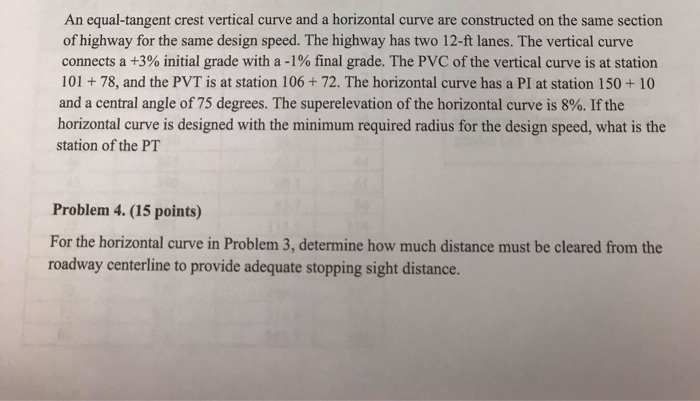 An equal-tangent crest vertical curve and a horizontal curve are constructed on the same section of highway for the same design speed. The highway has two 12-ft lanes. The vertical curve connects a +3% initial grade with a -1% final grade. The PVC of the vertical curve is at station 101 + 78, and the PVT is at station 106 + 72. The horizontal curve has a PI at station 150 + 10 and a central angle of 75 degrees. The superelevation of the horizontal curve is 8%. If the horizontal curve is designed with the minimum required radius for the design speed, what is the station of the PT

Problem 4. (15 points)

For the horizontal curve in Problem 3, determine how much distance must be cleared from the roadway centerline to provide adequate stopping sight distance.